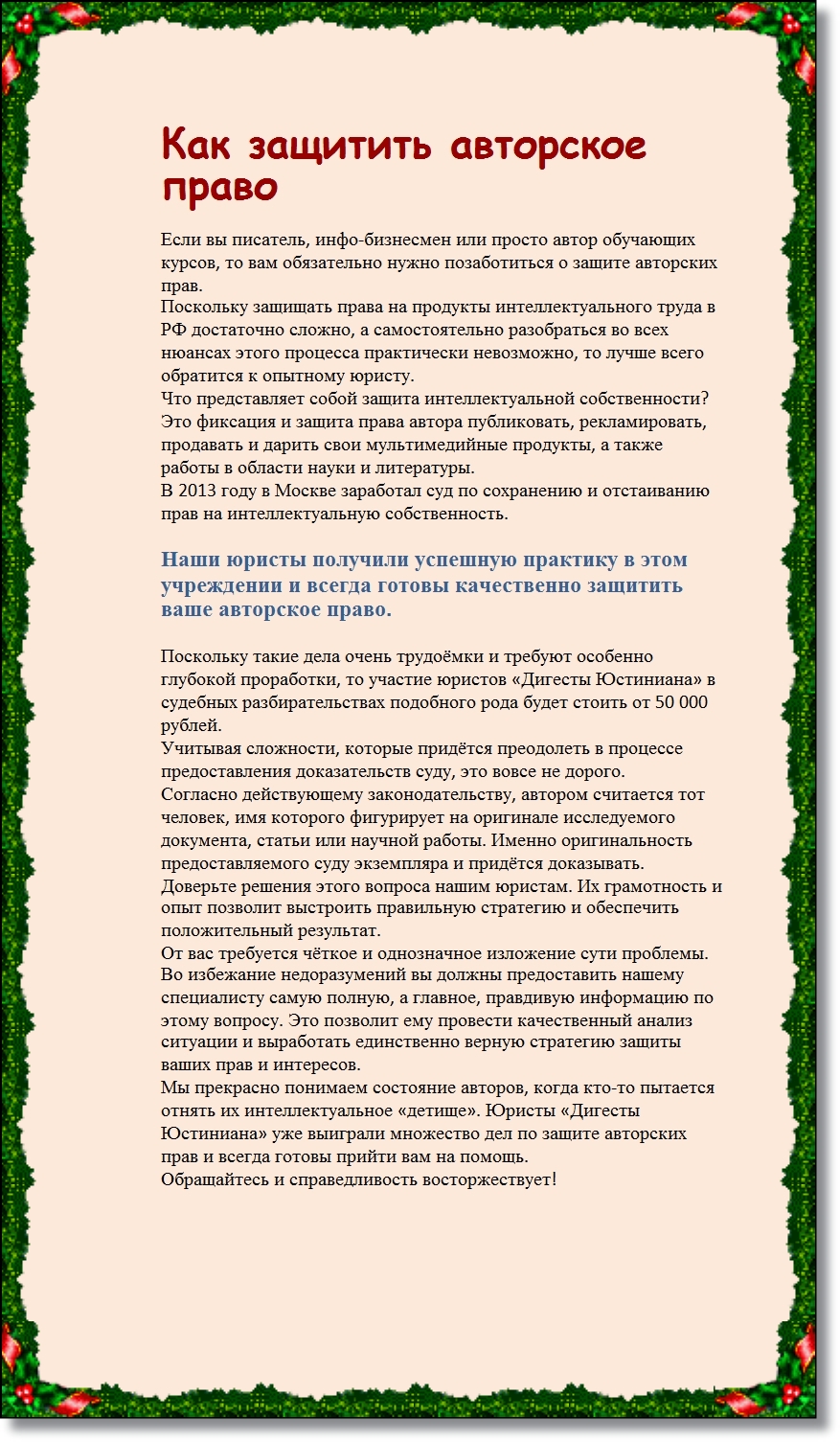 Как защитить авторское право

Если вы писатель, инфо-бизнесмен или просто автор обучающих курсов, то вам обязательно нужно позаботиться о защите авторских прав.

Поскольку защищать права на продукты интеллектуального труда в РФ достаточно сложно, а самостоятельно разобраться во всех нюансах этого процесса практически невозможно, то лучше всего обратится к опытному юристу.

Что представляет собой защита интеллектуальной собственности? Это фиксация и защита права автора публиковать, рекламировать, продавать и дарить свои мультимедийные продукты, а также работы в области науки и литературы.

В 2013 году в Москве заработал суд по сохранению и отстаиванию прав на интеллектуальную собственность.

Наши юристы получили успешную практику в этом учреждении и всегда готовы качественно защитить ваше авторское право.

Поскольку такие дела очень трудоёмки и требуют особенно глубокой проработки, то участие юристов «Дигесты Юстиниана» в судебных разбирательствах подобного рода будет стоить от 50 000 рублей.

Учитывая сложности, которые придётся преодолеть в процессе предоставления доказательств суду, это вовсе не дорого.

Согласно действующему законодательству, автором считается тот человек, имя которого фигурирует на оригинале исследуемого документа, статьи или научной работы. Именно оригинальность предоставляемого суду экземпляра и придётся доказывать.

Доверьте решения этого вопроса нашим юристам. Их грамотность и опыт позволит выстроить правильную стратегию и обеспечить положительный результат.

От вас требуется чёткое и однозначное изложение сути проблемы. Во избежание недоразумений вы должны предоставить нашему специалисту самую полную, а главное, правдивую информацию по этому вопросу. Это позволит ему провести качественный анализ ситуации и выработать единственно верную стратегию защиты ваших прав и интересов.

Мы прекрасно понимаем состояние авторов, когда кто-то пытается отнять их интеллектуальное «детище». Юристы «Дигесты Юстиниана» уже выиграли множество дел по защите авторских прав и всегда готовы прийти вам на помощь.

Обращайтесь и справедливость восторжествует!